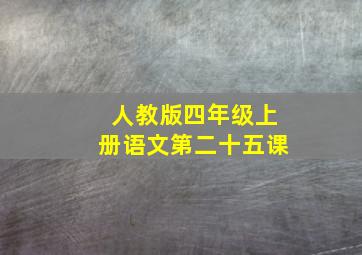 人教版四年级上册语文第二十五课